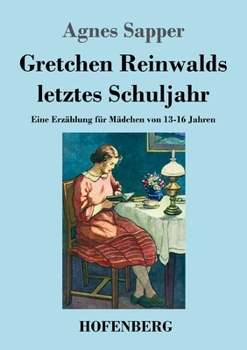 Agnes Sapper

Gretchen Reinwalds letztes Schuljahr

Eine Erzählung für Mädchen von 13-16 Jahren

HOFENBERG